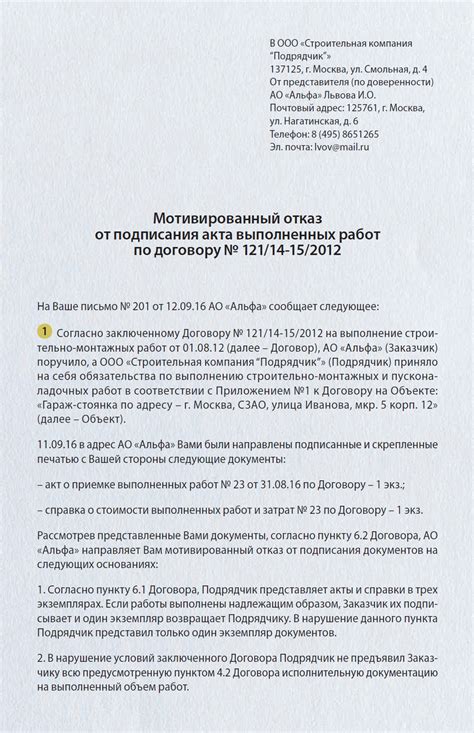 В ООО «Строительная компания "Подрядчик"»
137125, г. Москва, ул. Смольная, д. 4
От представителя (по доверенности)
АО «Альфа» Львова И.О.
Почтовый адрес: 125761, г. Москва, ул. Нагатинская, д. 6
Телефон: 8 (495) 8651265
Эл. почта: lvov@mail.ru

Мотивированный отказ
от подписания акта выполненных работ
по договору № 121/14-15/2012

На Ваше письмо № 201 от 12.09.16 АО «Альфа» сообщает следующее:

1 Согласно заключенному Договору № 121/14-15/2012 на выполнение строительно-монтажных работ от 01.08.12 (далее – Договор), АО «Альфа» (Заказчик) поручило, а ООО «Строительная компания "Подрядчик"» (Подрядчик) приняло на себя обязательства по выполнению строительно-монтажных и пусконаладочных работ в соответствии с Приложением №1 к Договору на Объекте: «Гараж-стоянка по адресу – г. Москва, СЗАО, улица Иванова, мкр. 5 корп. 12» (далее – Объект).

11.09.16 в адрес АО «Альфа» Вами были направлены подписанные и скрепленные печатью с Вашей стороны следующие документы:

– акт о приемке выполненных работ № 23 от 31.08.16 по Договору – 1 экз.;

– справка о стоимости выполненных работ и затрат № 23 по Договору – 1 экз.

Рассмотрев представленные Вами документы, согласно пункту 6.2 Договора, АО «Альфа» направляет Вам мотивированный отказ от подписания документов на следующих основаниях:

1. Согласно пункту 6.1 Договора, Подрядчик представляет акты и справки в трех экземплярах. Если работы выполнены надлежащим образом, Заказчик их подписывает и один экземпляр возвращает Подрядчику. В нарушение данного пункта Подрядчик представил только один экземпляр документов.

2. В нарушение условий заключенного Договора Подрядчик не предъявил Заказчику всю предусмотренную пунктом 4.2 Договора исполнительную документацию на выполненный объем работ.